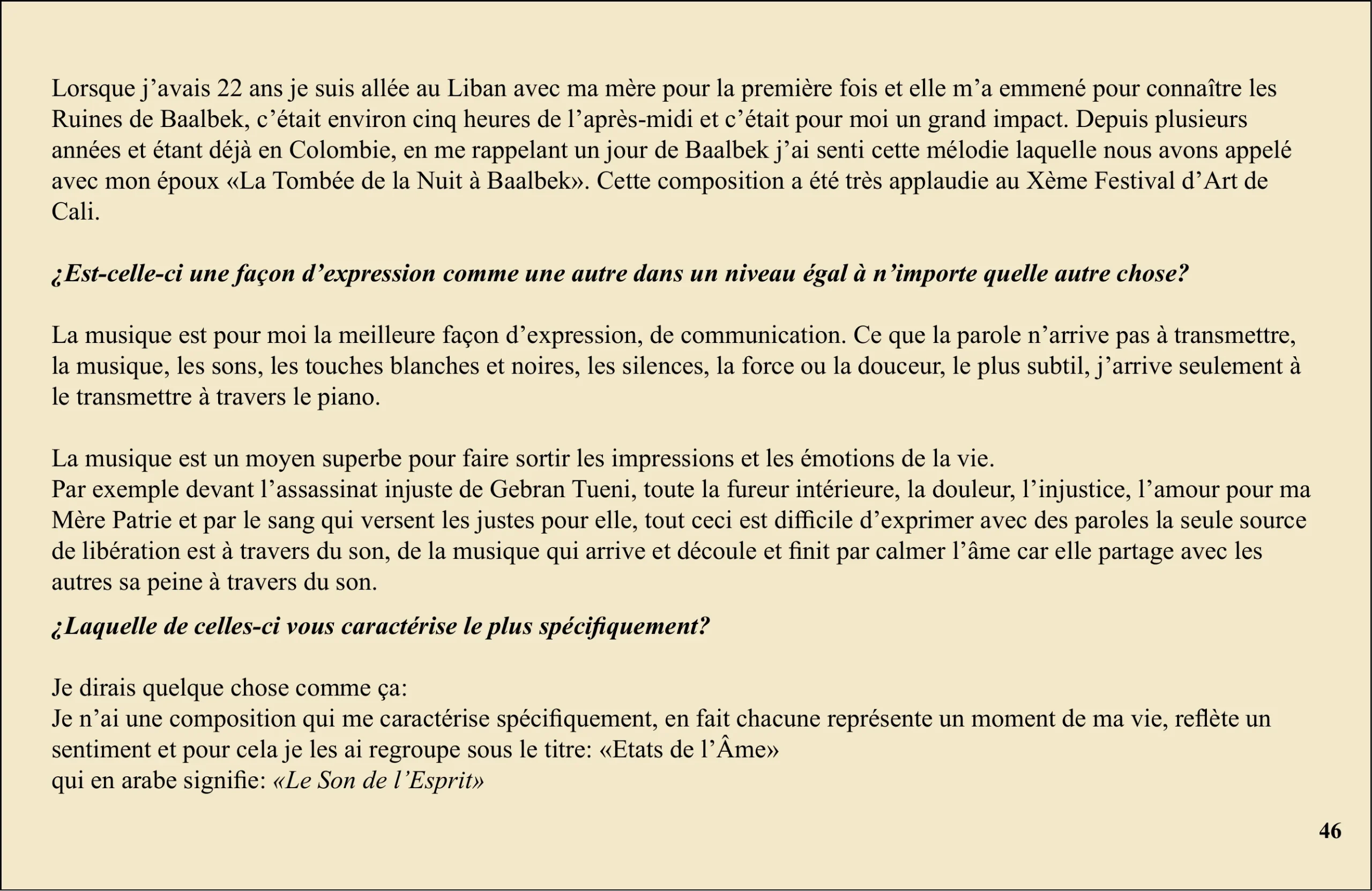 Lorsque j’avais 22 ans je suis allée au Liban avec ma mère pour la première fois et elle m’a emmené pour connaître les Ruines de Baalbek, c’était environ cinq heures de l’après-midi et c’était pour moi un grand impact. Depuis plusieurs années et étant déjà en Colombie, en me rappelant un jour de Baalbek j’ai senti cette mélodie laquelle nous avons appelé avec mon époux «La Tombée de la Nuit à Baalbek». Cette composition a été très applaudie au Xème Festival d’Art de Cali.

¿Est-celle-ci une façon d’expression comme une autre dans un niveau égal à n’importe quelle autre chose?

La musique est pour moi la meilleure façon d’expression, de communication. Ce que la parole n’arrive pas à transmettre, la musique, les sons, les touches blanches et noires, les silences, la force ou la douceur, le plus subtil, j’arrive seulement à le transmettre à travers le piano.

La musique est un moyen superbe pour faire sortir les impressions et les émotions de la vie.
Par exemple devant l’assassinat injuste de Gebran Tueni, toute la fureur intérieure, la douleur, l’injustice, l’amour pour ma Mère Patrie et par le sang qui versent les justes pour elle, tout ceci est difficile d’exprimer avec des paroles la seule source de libération est à travers du son, de la musique qui arrive et découle et finit par calmer l’âme car elle partage avec les autres sa peine à travers du son.

¿Laquelle de celles-ci vous caractérise le plus spécifiquement?

Je dirais quelque chose comme ça:
Je n’ai une composition qui me caractérise spécifiquement, en fait chacune représente un moment de ma vie, reflète un sentiment et pour cela je les ai regroupe sous le titre: «Etats de l’Âme»
qui en arabe signifie: «Le Son de l’Esprit»

46